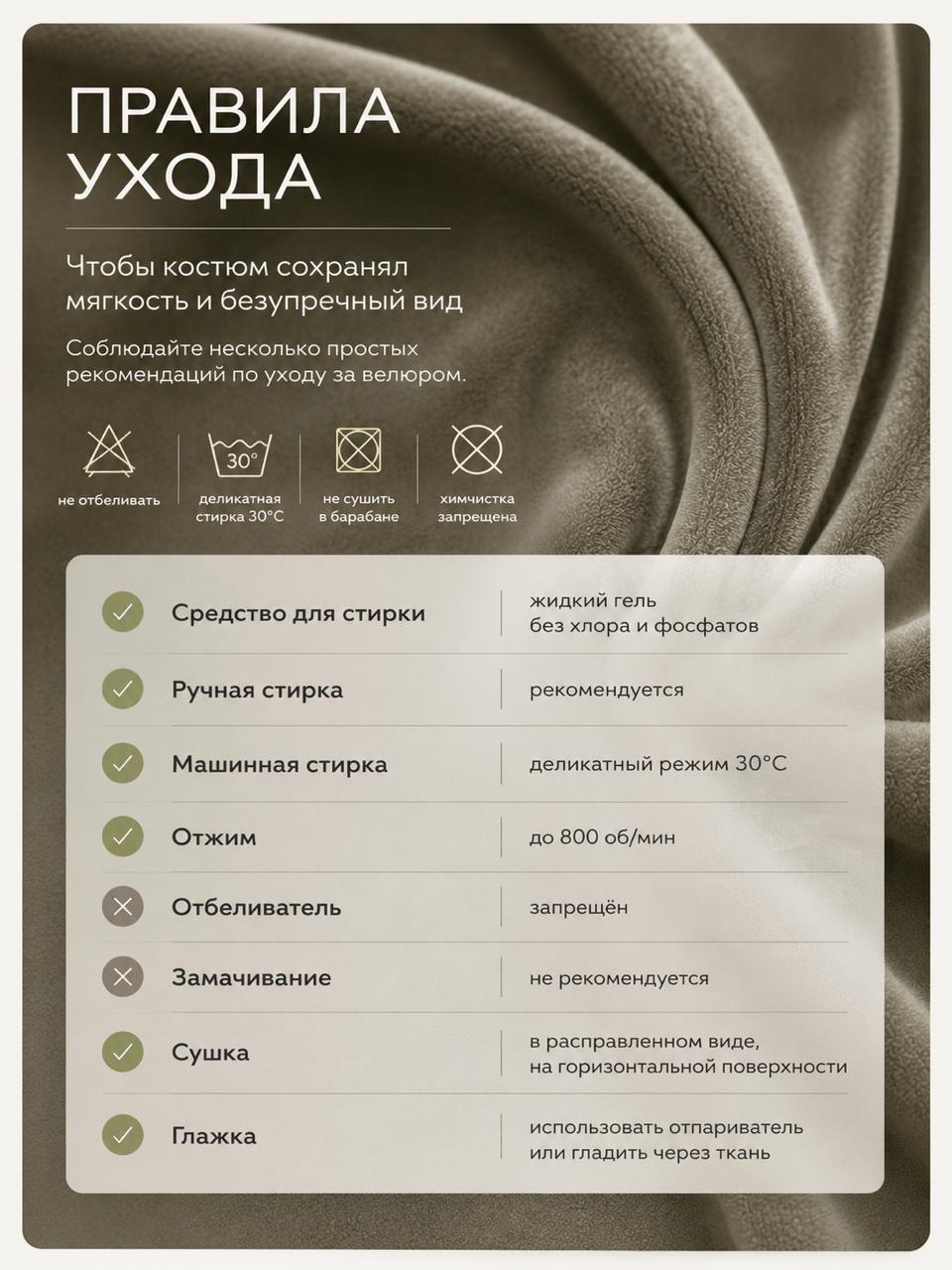 ПРАВИЛА УХОДА

Чтобы костюм сохранял мягкость и безупречный вид

Соблюдайте несколько простых рекомендаций по уходу за велюром.

не отбеливать

30°

деликатная стирка 30°C

не сушить в барабане

химчистка запрещена

| | |
|---|---|
| Средство для стирки | жидкий гель без хлора и фосфатов |
| Ручная стирка | рекомендуется |
| Машинная стирка | деликатный режим 30°C |
| Отжим | до 800 об/мин |
| Отбеливатель | запрещён |
| Замачивание | не рекомендуется |
| Сушка | в расправленном виде, на горизонтальной поверхности |
| Глажка | использовать отпариватель или гладить через ткань |